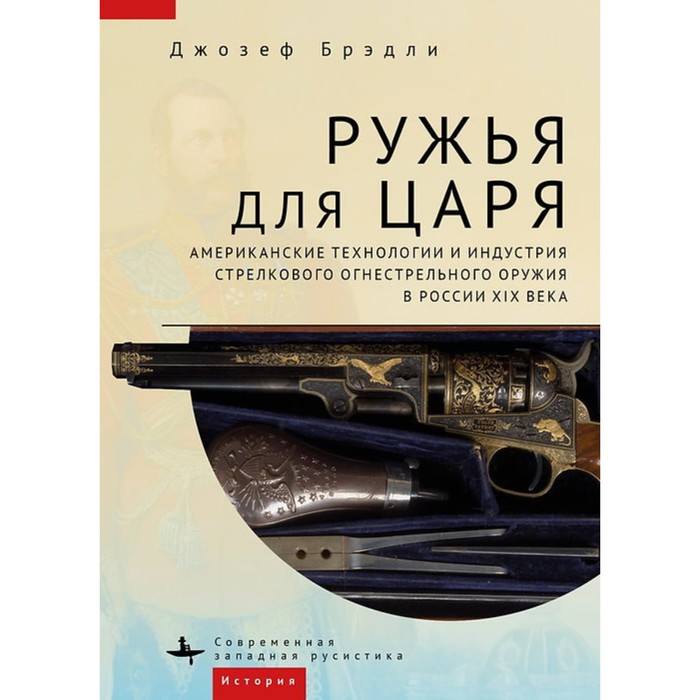 Джозеф Брэдли

РУЖЬЯ ДЛЯ ЦАРЯ

АМЕРИКАНСКИЕ ТЕХНОЛОГИИ И ИНДУСТРИЯ СТРЕЛКОВОГО ОГНЕСТРЕЛЬНОГО ОРУЖИЯ В РОССИИ XIX ВЕКА

Современная западная русистика

История